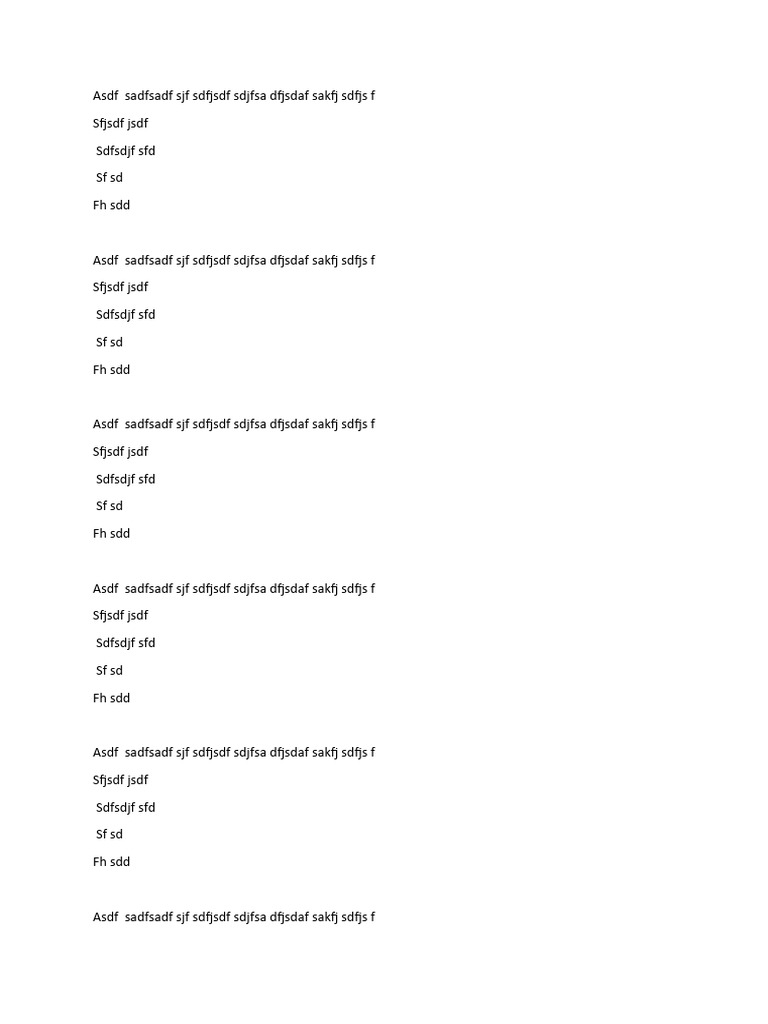 Asdf sadfsadf sjf sdfjsdf sdjfsa dfjsdaf sakfj sdfjs f

Sfjsdf jsdf

Sdfsdjf sfd

Sf sd

Fh sdd

Asdf sadfsadf sjf sdfjsdf sdjfsa dfjsdaf sakfj sdfjs f

Sfjsdf jsdf

Sdfsdjf sfd

Sf sd

Fh sdd

Asdf sadfsadf sjf sdfjsdf sdjfsa dfjsdaf sakfj sdfjs f

Sfjsdf jsdf

Sdfsdjf sfd

Sf sd

Fh sdd

Asdf sadfsadf sjf sdfjsdf sdjfsa dfjsdaf sakfj sdfjs f

Sfjsdf jsdf

Sdfsdjf sfd

Sf sd

Fh sdd

Asdf sadfsadf sjf sdfjsdf sdjfsa dfjsdaf sakfj sdfjs f

Sfjsdf jsdf

Sdfsdjf sfd

Sf sd

Fh sdd

Asdf sadfsadf sjf sdfjsdf sdjfsa dfjsdaf sakfj sdfjs f